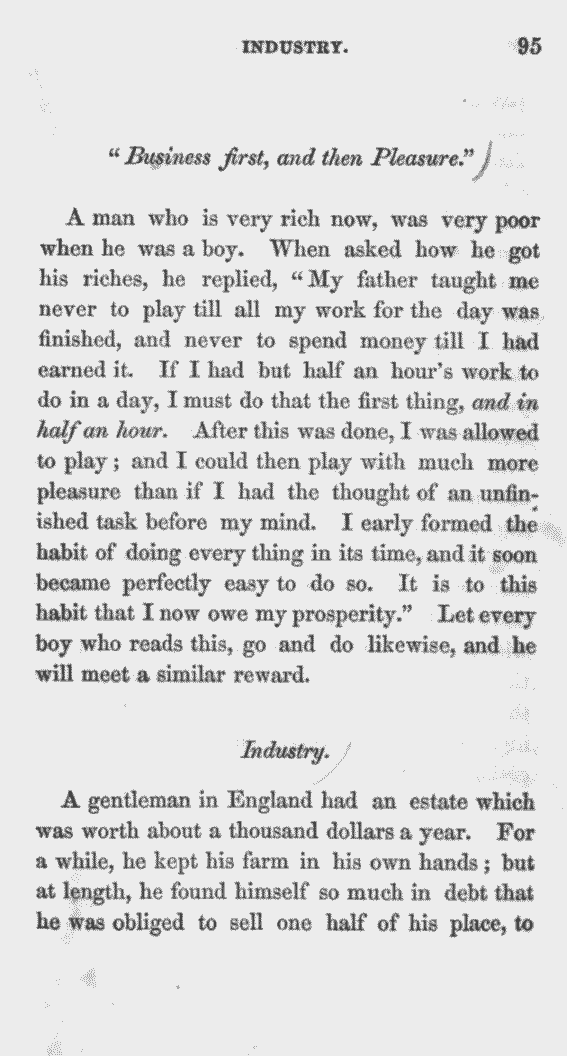 INDUSTRY. 95

"Business first, and then Pleasure."

A man who is very rich now, was very poor when he was a boy. When asked how he got his riches, he replied, "My father taught me never to play till all my work for the day was finished, and never to spend money till I had earned it. If I had but half an hour's work to do in a day, I must do that the first thing, and in half an hour. After this was done, I was allowed to play; and I could then play with much more pleasure than if I had the thought of an unfinished task before my mind. I early formed the habit of doing every thing in its time, and it soon became perfectly easy to do so. It is to this habit that I now owe my prosperity." Let every boy who reads this, go and do likewise, and he will meet a similar reward.

Industry.

A gentleman in England had an estate which was worth about a thousand dollars a year. For a while, he kept his farm in his own hands; but at length, he found himself so much in debt that he was obliged to sell one half of his place, to